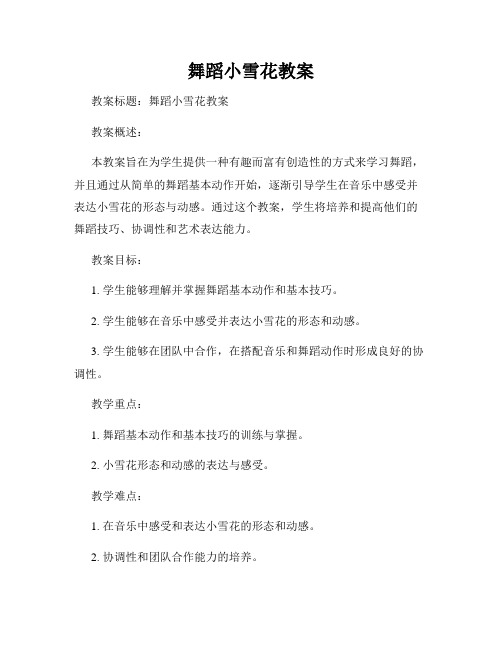 舞蹈小雪花教案

教案标题：舞蹈小雪花教案

教案概述：

本教案旨在为学生提供一种有趣而富有创造性的方式来学习舞蹈，并且通过从简单的舞蹈基本动作开始，逐渐引导学生在音乐中感受并表达小雪花的形态与动感。通过这个教案，学生将培养和提高他们的舞蹈技巧、协调性和艺术表达能力。

教案目标：

1. 学生能够理解并掌握舞蹈基本动作和基本技巧。

2. 学生能够在音乐中感受并表达小雪花的形态和动感。

3. 学生能够在团队中合作，在搭配音乐和舞蹈动作时形成良好的协调性。

教学重点：

1. 舞蹈基本动作和基本技巧的训练与掌握。

2. 小雪花形态和动感的表达与感受。

教学难点：

1. 在音乐中感受和表达小雪花的形态和动感。

2. 协调性和团队合作能力的培养。